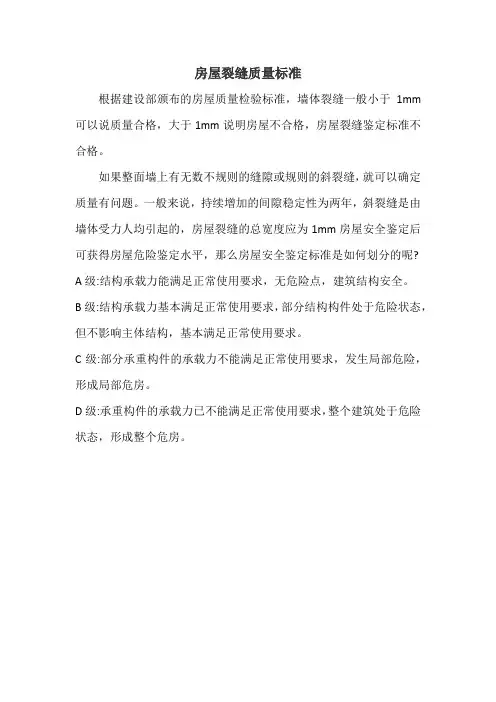 房屋裂缝质量标准

根据建设部颁布的房屋质量检验标准，墙体裂缝一般小于 1mm 可以说质量合格，大于 1mm 说明房屋不合格，房屋裂缝鉴定标准不合格。

如果整面墙上有无数不规则的缝隙或规则的斜裂缝，就可以确定质量有问题。一般来说，持续增加的间隙稳定性为两年，斜裂缝是由墙体受力人均引起的，房屋裂缝的总宽度应为 1mm 房屋安全鉴定后可获得房屋危险鉴定水平，那么房屋安全鉴定标准是如何划分的呢?

A 级:结构承载力能满足正常使用要求，无危险点，建筑结构安全。

B 级:结构承载力基本满足正常使用要求，部分结构构件处于危险状态，但不影响主体结构，基本满足正常使用要求。

C 级:部分承重构件的承载力不能满足正常使用要求，发生局部危险，形成局部危房。

D 级:承重构件的承载力已不能满足正常使用要求，整个建筑处于危险状态，形成整个危房。